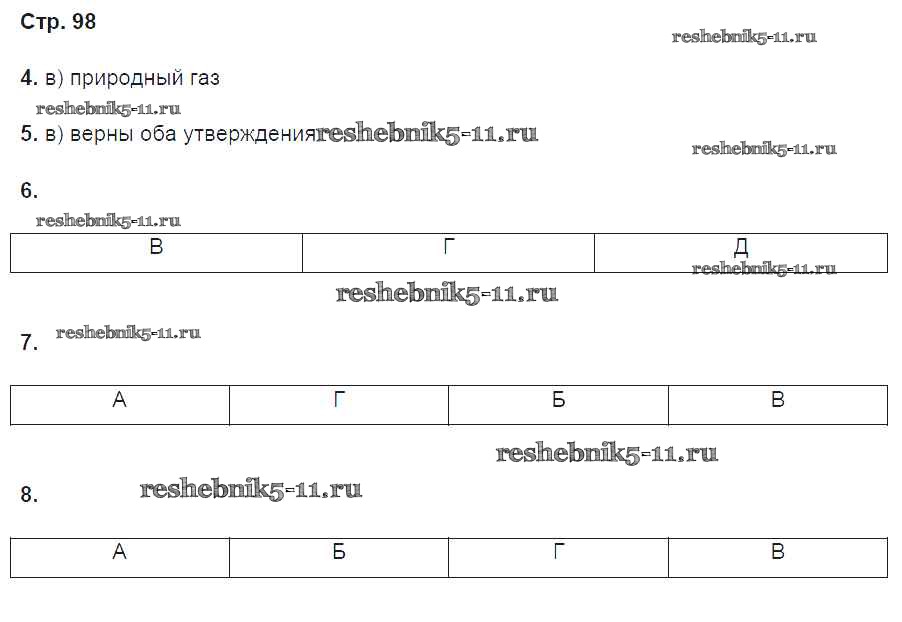 Стр. 98

4. в) природный газ

5. в) верны оба утверждения

6.

| В | Г | Д |
|---|---|---|

7.

| А | Г | Б | В |
|---|---|---|---|

8.

| А | Б | Г | В |
|---|---|---|---|

reshebnik5-11.ru